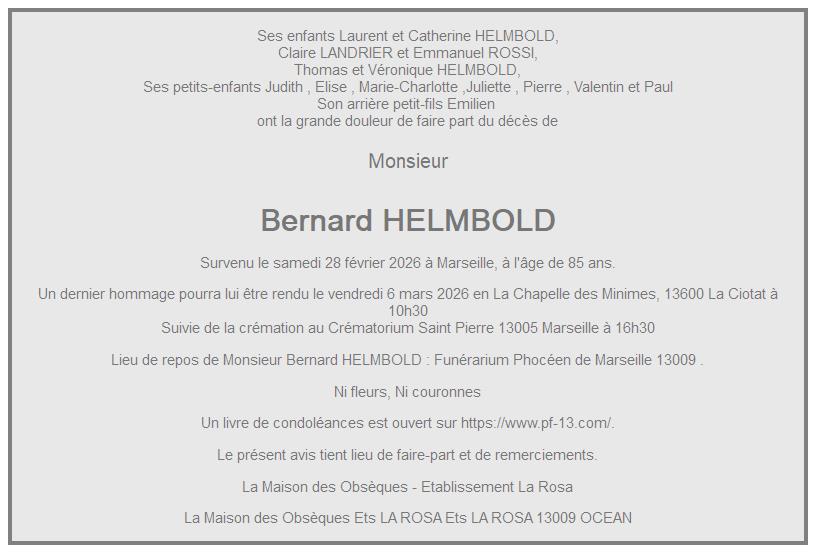 Ses enfants Laurent et Catherine HELMBOLD,
Claire LANDRIER et Emmanuel ROSSI,
Thomas et Véronique HELMBOLD,
Ses petits-enfants Judith , Elise , Marie-Charlotte ,Juliette , Pierre , Valentin et Paul
Son arrière petit-fils Emilien
ont la grande douleur de faire part du décès de

Monsieur

Bernard HELMBOLD

Survenu le samedi 28 février 2026 à Marseille, à l'âge de 85 ans.

Un dernier hommage pourra lui être rendu le vendredi 6 mars 2026 en La Chapelle des Minimes, 13600 La Ciotat à 10h30
Suivie de la crémation au Crématorium Saint Pierre 13005 Marseille à 16h30

Lieu de repos de Monsieur Bernard HELMBOLD : Funérarium Phocéen de Marseille 13009 .

Ni fleurs, Ni couronnes

Un livre de condoléances est ouvert sur https://www.pf-13.com/.

Le présent avis tient lieu de faire-part et de remerciements.

La Maison des Obsèques - Etablissement La Rosa

La Maison des Obsèques Ets LA ROSA Ets LA ROSA 13009 OCEAN